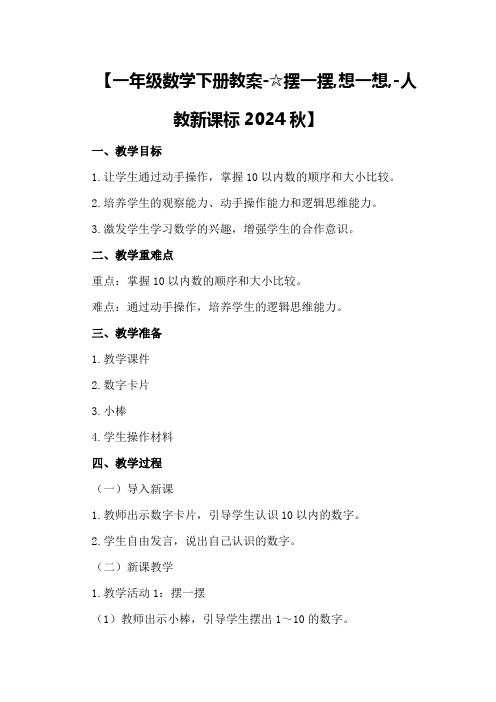 【一年级数学下册教案-☆摆一摆,想一想,-人教新课标 2024 秋】

一、教学目标

1. 让学生通过动手操作，掌握 10 以内数的顺序和大小比较。

2. 培养学生的观察能力、动手操作能力和逻辑思维能力。

3. 激发学生学习数学的兴趣，增强学生的合作意识。

二、教学重难点

重点：掌握 10 以内数的顺序和大小比较。

难点：通过动手操作，培养学生的逻辑思维能力。

三、教学准备

1. 教学课件

2. 数字卡片

3. 小棒

4. 学生操作材料

四、教学过程

（一）导入新课

1. 教师出示数字卡片，引导学生认识 10 以内的数字。

2. 学生自由发言，说出自己认识的数字。

（二）新课教学

1. 教学活动 1：摆一摆

（1）教师出示小棒，引导学生摆出 1～10 的数字。